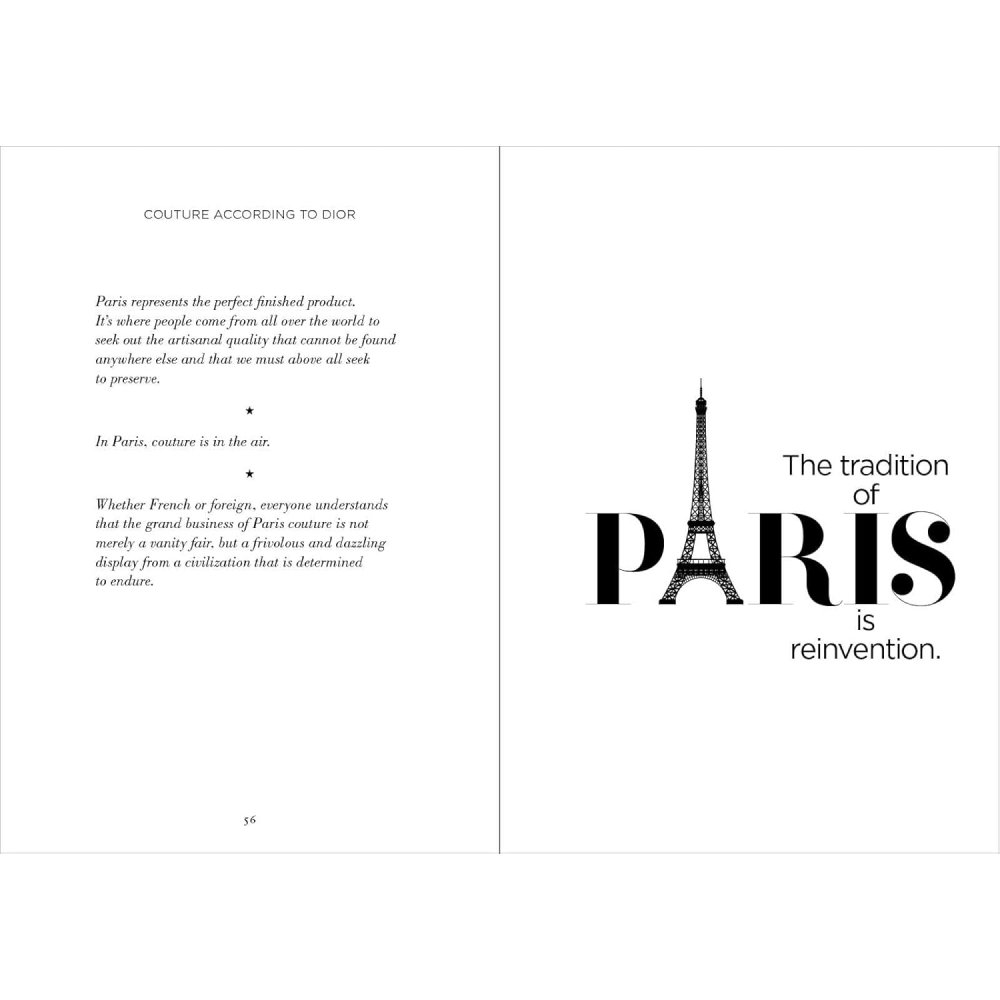 COUTURE ACCORDING TO DIOR

Paris represents the perfect finished product. It's where people come from all over the world to seek out the artisanal quality that cannot be found anywhere else and that we must above all seek to preserve.

★

In Paris, couture is in the air.

★

Whether French or foreign, everyone understands that the grand business of Paris couture is not merely a vanity fair, but a frivolous and dazzling display from a civilization that is determined to endure.

56

The tradition of PARIS is reinvention.